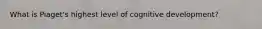 What is Piaget's highest level of cognitive development?